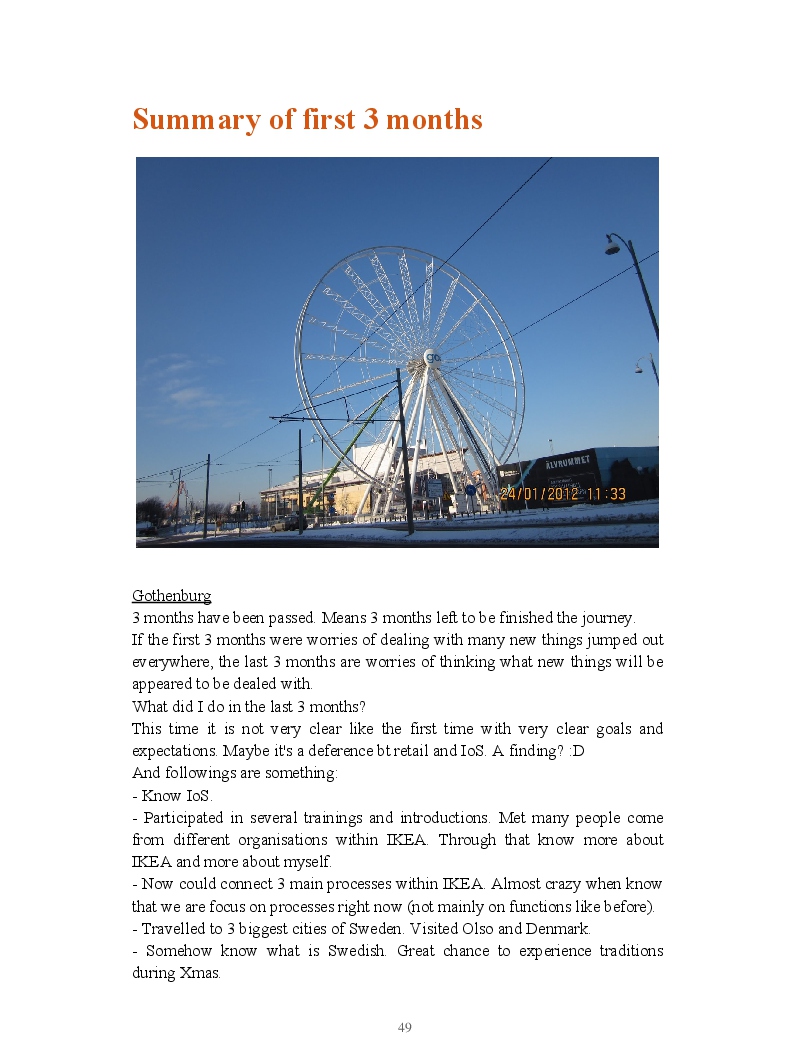 Summary of first 3 months

ÄLVRUMMET

24/01/2012 11:33

Gothenburg
3 months have been passed. Means 3 months left to be finished the journey.
If the first 3 months were worries of dealing with many new things jumped out everywhere, the last 3 months are worries of thinking what new things will be appeared to be dealed with.
What did I do in the last 3 months?
This time it is not very clear like the first time with very clear goals and expectations. Maybe it's a deference bt retail and IoS. A finding? :D
And followings are something:
- Know IoS.
- Participated in several trainings and introductions. Met many people come from different organisations within IKEA. Through that know more about IKEA and more about myself.
- Now could connect 3 main processes within IKEA. Almost crazy when know that we are focus on processes right now (not mainly on functions like before).
- Travelled to 3 biggest cities of Sweden. Visited Olso and Denmark.
- Somehow know what is Swedish. Great chance to experience traditions during Xmas.

49